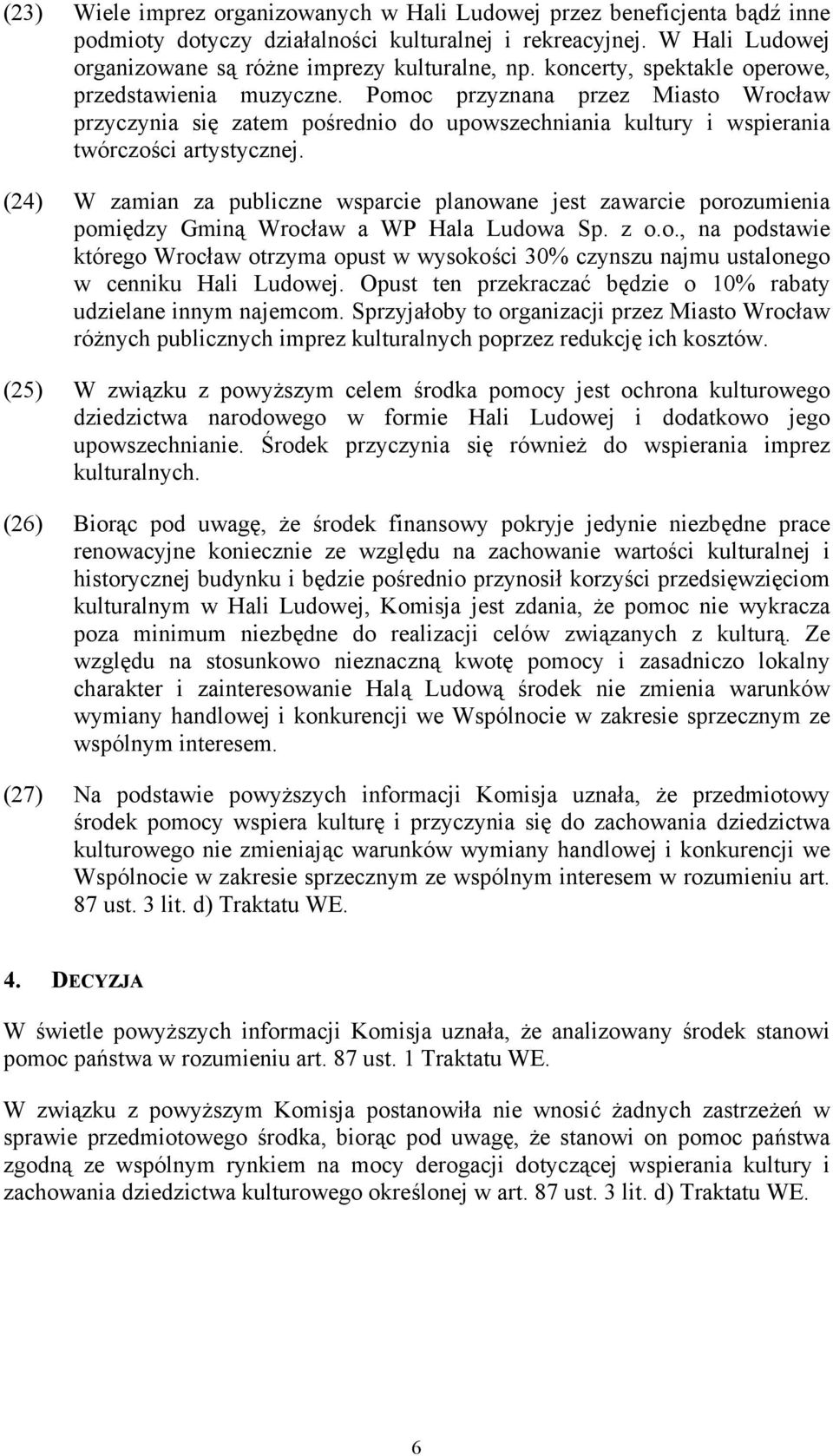 (23) Wiele imprez organizowanych w Hali Ludowej przez beneficjenta bądź inne podmioty dotyczy działalności kulturalnej i rekreacyjnej. W Hali Ludowej organizowane są różne imprezy kulturalne, np. koncerty, spektakle operowe, przedstawienia muzyczne. Pomoc przyznana przez Miasto Wrocław przyczynia się zatem pośrednio do upowszechniania kultury i wspierania twórczości artystycznej.

(24) W zamian za publiczne wsparcie planowane jest zawarcie porozumienia pomiędzy Gminą Wrocław a WP Hala Ludowa Sp. z o.o., na podstawie którego Wrocław otrzyma opust w wysokości 30% czynszu najmu ustalonego w cenniku Hali Ludowej. Opust ten przekraczać będzie o 10% rabaty udzielane innym najemcom. Sprzyjałoby to organizacji przez Miasto Wrocław różnych publicznych imprez kulturalnych poprzez redukcję ich kosztów.

(25) W związku z powyższym celem środka pomocy jest ochrona kulturowego dziedzictwa narodowego w formie Hali Ludowej i dodatkowo jego upowszechnianie. Środek przyczynia się również do wspierania imprez kulturalnych.

(26) Biorąc pod uwagę, że środek finansowy pokryje jedynie niezbędne prace renowacyjne konieczne ze względu na zachowanie wartości kulturalnej i historycznej budynku i będzie pośrednio przynosił korzyści przedsięwzięciom kulturalnym w Hali Ludowej, Komisja jest zdania, że pomoc nie wykracza poza minimum niezbędne do realizacji celów związanych z kulturą. Ze względu na stosunkowo nieznaczną kwotę pomocy i zasadniczo lokalny charakter i zainteresowanie Halą Ludową środek nie zmienia warunków wymiany handlowej i konkurencji we Wspólnocie w zakresie sprzecznym ze wspólnym interesem.

(27) Na podstawie powyższych informacji Komisja uznała, że przedmiotowy środek pomocy wspiera kulturę i przyczynia się do zachowania dziedzictwa kulturowego nie zmieniając warunków wymiany handlowej i konkurencji we Wspólnocie w zakresie sprzecznym ze wspólnym interesem w rozumieniu art. 87 ust. 3 lit. d) Traktatu WE.

4. DECYZJA

W świetle powyższych informacji Komisja uznała, że analizowany środek stanowi pomoc państwa w rozumieniu art. 87 ust. 1 Traktatu WE.

W związku z powyższym Komisja postanowiła nie wnosić żadnych zastrzeżeń w sprawie przedmiotowego środka, biorąc pod uwagę, że stanowi on pomoc państwa zgodną ze wspólnym rynkiem na mocy derogacji dotyczącej wspierania kultury i zachowania dziedzictwa kulturowego określonej w art. 87 ust. 3 lit. d) Traktatu WE.

6